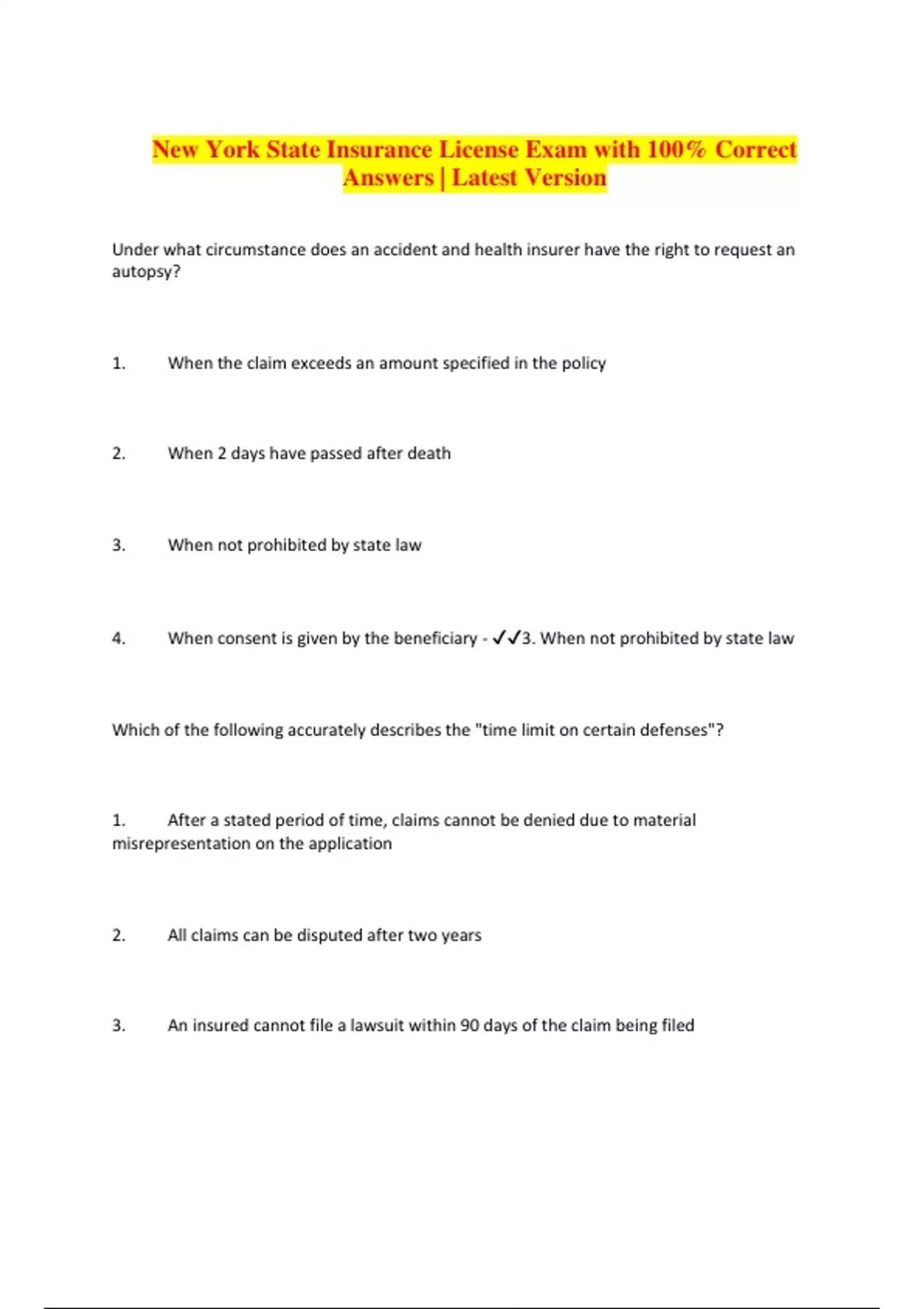 New York State Insurance License Exam with 100% Correct Answers | Latest Version

Under what circumstance does an accident and health insurer have the right to request an autopsy?

1. When the claim exceeds an amount specified in the policy

2. When 2 days have passed after death

3. When not prohibited by state law

4. When consent is given by the beneficiary - ✓✓3. When not prohibited by state law

Which of the following accurately describes the "time limit on certain defenses"?

1. After a stated period of time, claims cannot be denied due to material misrepresentation on the application

2. All claims can be disputed after two years

3. An insured cannot file a lawsuit within 90 days of the claim being filed